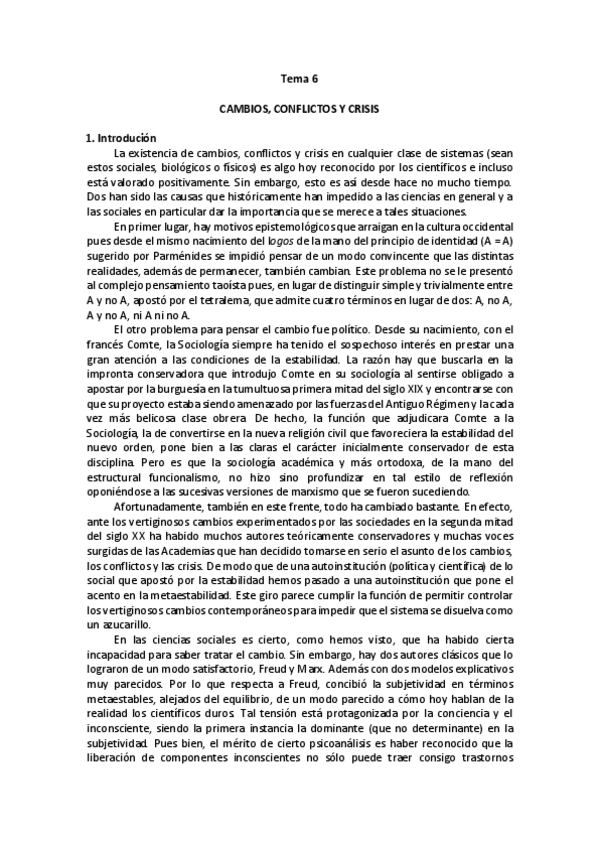 Tema 6

CAMBIOS, CONFLICTOS Y CRISIS

1. Introdución

La existencia de cambios, conflictos y crisis en cualquier clase de sistemas (sean estos sociales, biológicos o físicos) es algo hoy reconocido por los científicos e incluso está valorado positivamente. Sin embargo, esto es así desde hace no mucho tiempo. Dos han sido las causas que históricamente han impedido a las ciencias en general y a las sociales en particular dar la importancia que se merece a tales situaciones.

En primer lugar, hay motivos epistemológicos que arraigan en la cultura occidental pues desde el mismo nacimiento del logos de la mano del principio de identidad (A = A) sugerido por Parménides se impidió pensar de un modo convincente que las distintas realidades, además de permanecer, también cambian. Este problema no se le presentó al complejo pensamiento taoísta pues, en lugar de distinguir simple y trivialmente entre A y no A, apostó por el tetralema, que admite cuatro términos en lugar de dos: A, no A, A y no A, ni A ni no A.

El otro problema para pensar el cambio fue político. Desde su nacimiento, con el francés Comte, la Sociología siempre ha tenido el sospechoso interés en prestar una gran atención a las condiciones de la estabilidad. La razón hay que buscarla en la impronta conservadora que introdujo Comte en su sociología al sentirse obligado a apostar por la burguesía en la tumultuosa primera mitad del siglo XIX y encontrarse con que su proyecto estaba siendo amenazado por las fuerzas del Antiguo Régimen y la cada vez más belicosa clase obrera. De hecho, la función que adjudicara Comte a la Sociología, la de convertirse en la nueva religión civil que favoreciera la estabilidad del nuevo orden, pone bien a las claras el carácter inicialmente conservador de esta disciplina. Pero es que la sociología académica y más ortodoxa, de la mano del estructural funcionalismo, no hizo sino profundizar en tal estilo de reflexión oponiéndose a las sucesivas versiones de marxismo que se fueron sucediendo.

Afortunadamente, también en este frente, todo ha cambiado bastante. En efecto, ante los vertiginosos cambios experimentados por las sociedades en la segunda mitad del siglo XX ha habido muchos autores teóricamente conservadores y muchas voces surgidas de las Academias que han decidido tomarse en serio el asunto de los cambios, los conflictos y las crisis. De modo que de una autoinstitución (política y científica) de lo social que apostó por la estabilidad hemos pasado a una autoinstitución que pone el acento en la metaestabilidad. Este giro parece cumplir la función de permitir controlar los vertiginosos cambios contemporáneos para impedir que el sistema se disuelva como un azucarillo.

En las ciencias sociales es cierto, como hemos visto, que ha habido cierta incapacidad para saber tratar el cambio. Sin embargo, hay dos autores clásicos que lo lograron de un modo satisfactorio, Freud y Marx. Además con dos modelos explicativos muy parecidos. Por lo que respecta a Freud, concibió la subjetividad en términos metaestables, alejados del equilibrio, de un modo parecido a cómo hoy hablan de la realidad los científicos duros. Tal tensión está protagonizada por la conciencia y el inconsciente, siendo la primera instancia la dominante (que no determinante) en la subjetividad. Pues bien, el mérito de cierto psicoanálisis es haber reconocido que la liberación de componentes inconscientes no sólo puede traer consigo trastornos